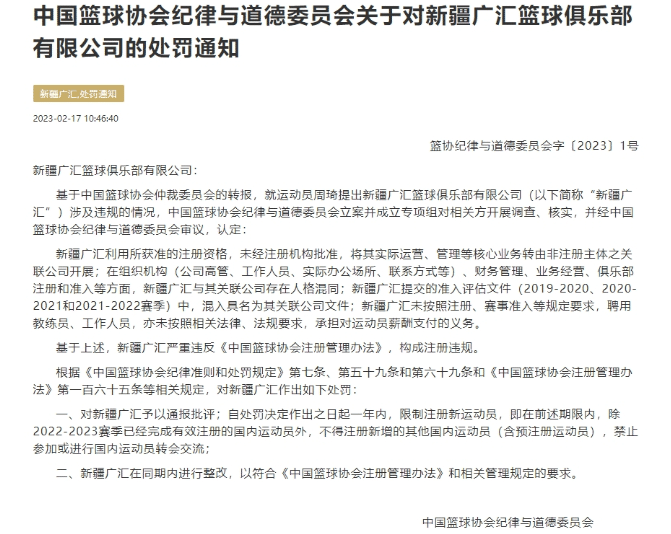 中国篮球协会纪律与道德委员会关于对新疆广汇篮球俱乐部有限公司的处罚通知

新疆广汇,处罚通知

2023-02-17 10:46:40

篮协纪律与道德委员会字〔2023〕1号

新疆广汇篮球俱乐部有限公司:

基于中国篮球协会仲裁委员会的转报，就运动员周琦提出新疆广汇篮球俱乐部有限公司（以下简称“新疆广汇”）涉及违规的情况，中国篮球协会纪律与道德委员会立案并成立专项组对相关方开展调查、核实，并经中国篮球协会纪律与道德委员会审议，认定:

新疆广汇利用所获准的注册资格，未经注册机构批准，将其实际运营、管理等核心业务转由非注册主体之关联公司开展；在组织机构（公司高管、工作人员、实际办公场所、联系方式等）、财务管理、业务经营、俱乐部注册和准入等方面，新疆广汇与其关联公司存在人格混同；新疆广汇提交的准入评估文件（2019-2020、2020-2021和2021-2022赛季）中，混入具名为其关联公司文件；新疆广汇未按照注册、赛事准入等规定要求，聘用教练员、工作人员，亦未按照相关法律、法规要求，承担对运动员薪酬支付的义务。

基于上述，新疆广汇严重违反《中国篮球协会注册管理办法》，构成注册违规。

根据《中国篮球协会纪律准则和处罚规定》第七条、第五十九条和第六十九条和《中国篮球协会注册管理办法》第一百六十五条等相关规定，对新疆广汇作出如下处罚:

一、对新疆广汇予以通报批评；自处罚决定作出之日起一年内，限制注册新运动员，即在前述期限内，除2022-2023赛季已经完成有效注册的国内运动员外，不得注册新增的其他国内运动员（含预注册运动员），禁止参加或进行国内运动员转会交流;

二、新疆广汇在同期内进行整改，以符合《中国篮球协会注册管理办法》和相关管理规定的要求。

中国篮球协会纪律与道德委员会